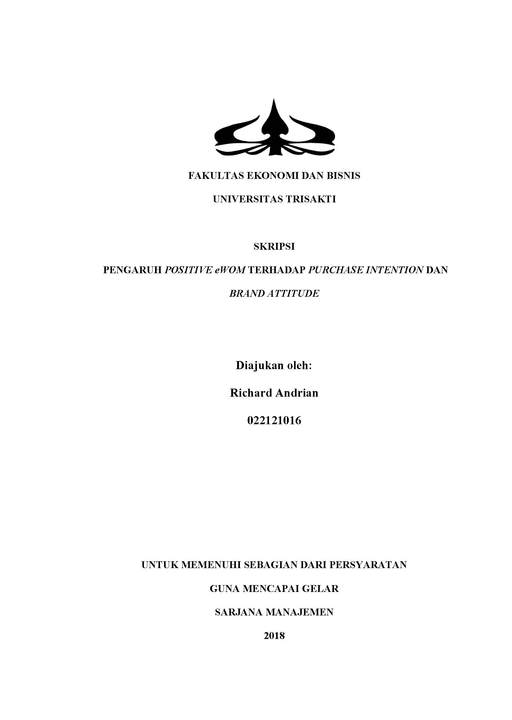 FAKULTAS EKONOMI DAN BISNIS

UNIVERSITAS TRISAKTI

SKRIPSI

PENGARUH POSITIVE eWOM TERHADAP PURCHASE INTENTION DAN BRAND ATTITUDE

Diajukan oleh:

Richard Andrian

022121016

UNTUK MEMENUHI SEBAGIAN DARI PERSYARATAN

GUNA MENCAPAI GELAR

SARJANA MANAJEMEN

2018